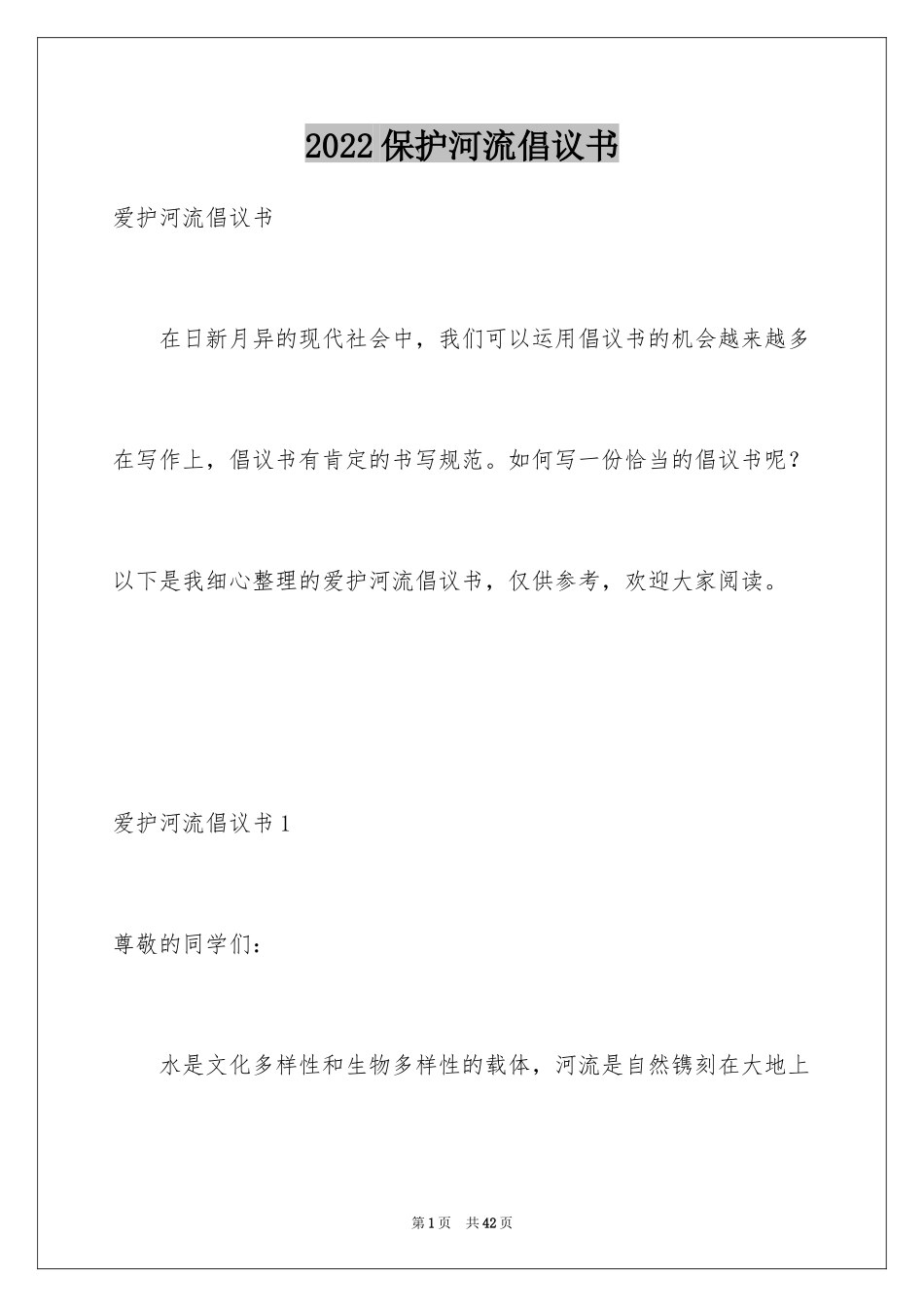 2022保护河流倡议书

爱护河流倡议书

在日新月异的现代社会中，我们可以运用倡议书的机会越来越多在写作上，倡议书有肯定的书写规范。如何写一份恰当的倡议书呢？以下是我细心整理的爱护河流倡议书，仅供参考，欢迎大家阅读。

爱护河流倡议书1

尊敬的同学们：

水是文化多样性和生物多样性的载体，河流是自然镌刻在大地上

第1页 共42页